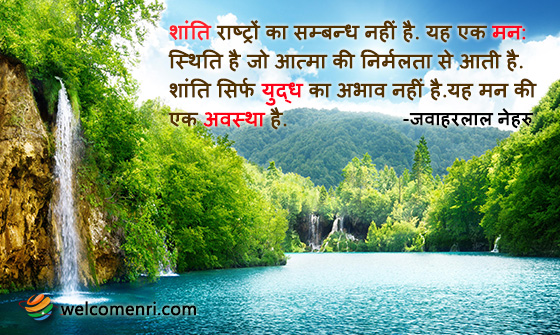 शांति राष्ट्रों का सम्बन्ध नहीं है. यह एक मन: स्थिति है जो आत्मा की निर्मलता से आती है. शांति सिर्फ युद्ध का अभाव नहीं है.यह मन की एक अवस्था है.

-जवाहरलाल नेहरु

welcomenri.com